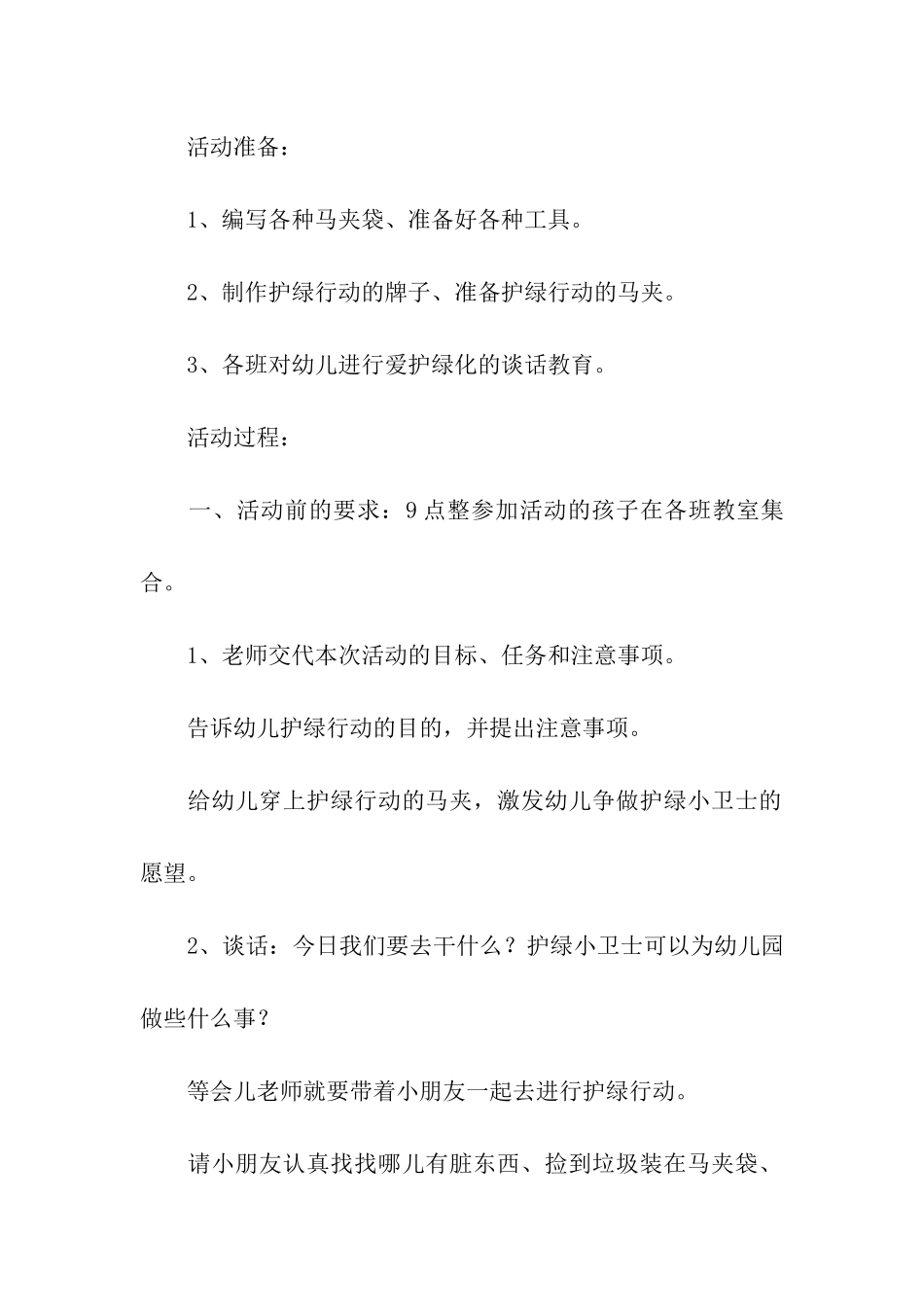 活动准备：

1、编写各种马夹袋、准备好各种工具。

2、制作护绿行动的牌子、准备护绿行动的马夹。

3、各班对幼儿进行爱护绿化的谈话教育。

活动过程：

一、活动前的要求：9点整参加活动的孩子在各班教室集合。

1、老师交代本次活动的目标、任务和注意事项。

告诉幼儿护绿行动的目的，并提出注意事项。

给幼儿穿上护绿行动的马夹，激发幼儿争做护绿小卫士的愿望。

2、谈话：今日我们要去干什么？护绿小卫士可以为幼儿园做些什么事？

等会儿老师就要带着小朋友一起去进行护绿行动。

请小朋友认真找找哪儿有脏东西、捡到垃圾装在马夹袋、